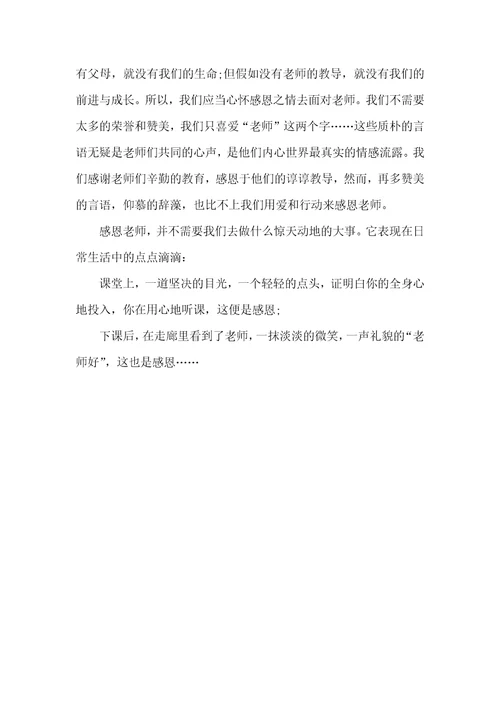 有父母，就没有我们的生命;但假如没有老师的教导，就没有我们的前进与成长。所以，我们应当心怀感恩之情去面对老师。我们不需要太多的荣誉和赞美，我们只喜爱“老师”这两个字……这些质朴的言语无疑是老师们共同的心声，是他们内心世界最真实的情感流露。我们感谢老师们辛勤的教育，感恩于他们的谆谆教导，然而，再多赞美的言语，仰慕的辞藻，也比不上我们用爱和行动来感恩老师。

感恩老师，并不需要我们去做什么惊天动地的大事。它表现在日常生活中的点点滴滴：

课堂上，一道坚决的目光，一个轻轻的点头，证明白你的全身心地投入，你在用心地听课，这便是感恩；

下课后，在走廊里看到了老师，一抹淡淡的微笑，一声礼貌的“老师好”，这也是感恩……